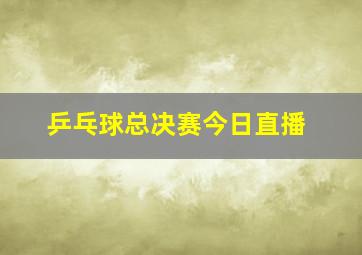 乒乓球总决赛今日直播